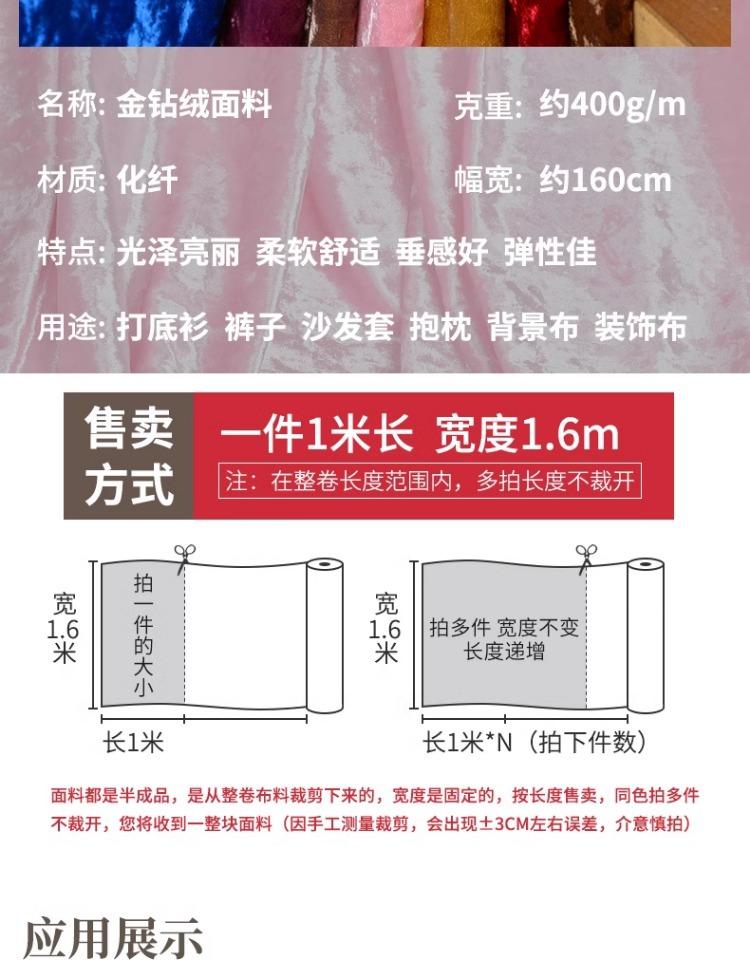 名称: 金钻绒面料 克重: 约400g/m

材质: 化纤 幅宽: 约160cm

特点: 光泽亮丽 柔软舒适 垂感好 弹性佳

用途: 打底衫 裤子 沙发套 抱枕 背景布 装饰布

售卖方式

一件1米长 宽度1.6m

注：在整卷长度范围内，多拍长度不裁开

宽1.6米

拍一件的大小

长1米

宽1.6米

拍多件 宽度不变 长度递增

长1米*N（拍下件数）

面料都是半成品，是从整卷布料裁剪下来的，宽度是固定的，按长度售卖，同色拍多件不裁开，您将收到一整块面料（因手工测量裁剪，会出现±3CM左右误差，介意慎拍）

应用展示